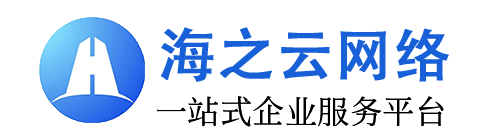 海之云网络
一站式企业服务平台